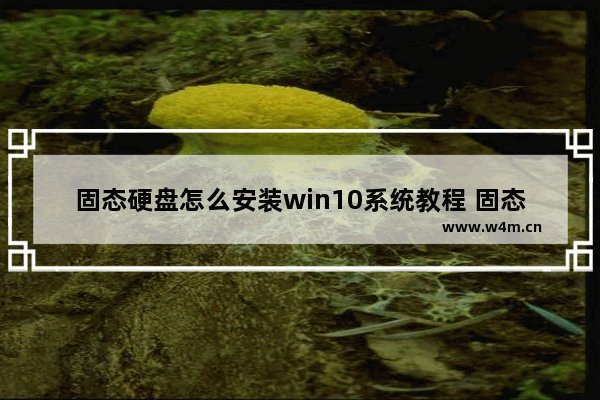 固态硬盘怎么安装win10系统教程 固态

www.w4m.cn